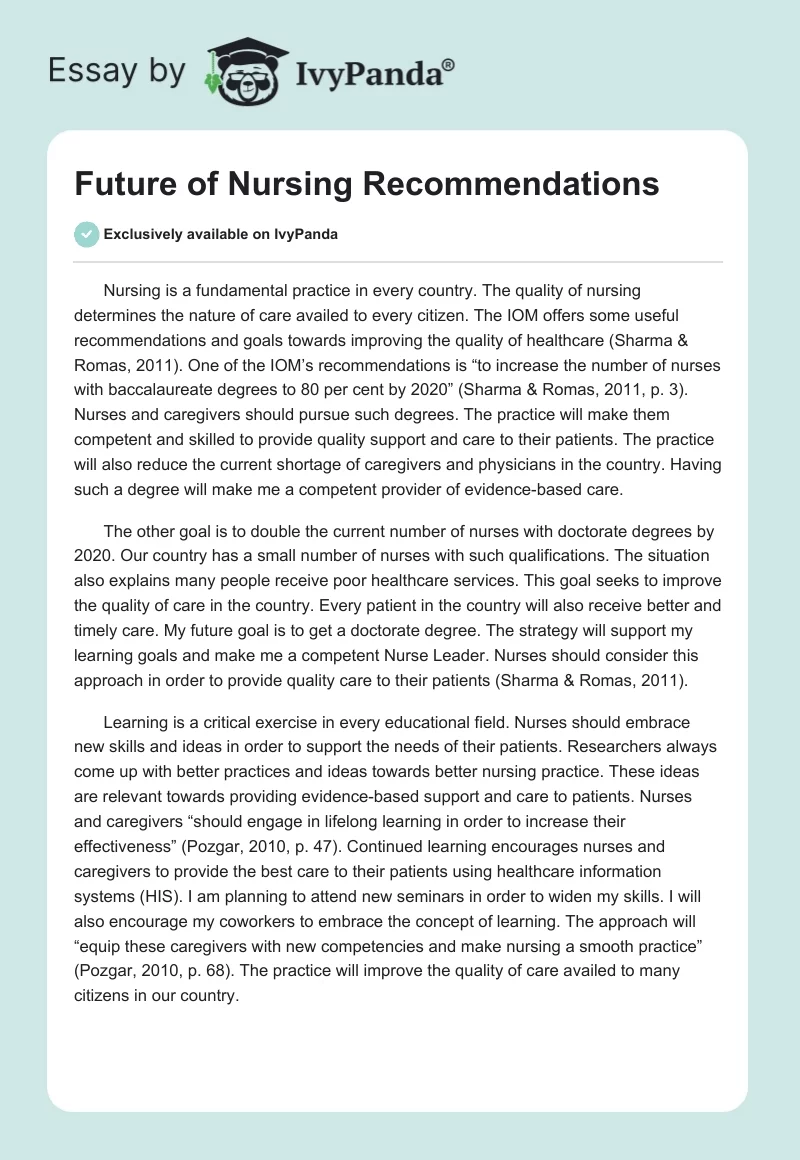 Essay by IvyPanda®

Future of Nursing Recommendations

Exclusively available on IvyPanda

Nursing is a fundamental practice in every country. The quality of nursing determines the nature of care availed to every citizen. The IOM offers some useful recommendations and goals towards improving the quality of healthcare (Sharma & Romas, 2011). One of the IOM's recommendations is "to increase the number of nurses with baccalaureate degrees to 80 per cent by 2020" (Sharma & Romas, 2011, p. 3). Nurses and caregivers should pursue such degrees. The practice will make them competent and skilled to provide quality support and care to their patients. The practice will also reduce the current shortage of caregivers and physicians in the country. Having such a degree will make me a competent provider of evidence-based care.

The other goal is to double the current number of nurses with doctorate degrees by 2020. Our country has a small number of nurses with such qualifications. The situation also explains many people receive poor healthcare services. This goal seeks to improve the quality of care in the country. Every patient in the country will also receive better and timely care. My future goal is to get a doctorate degree. The strategy will support my learning goals and make me a competent Nurse Leader. Nurses should consider this approach in order to provide quality care to their patients (Sharma & Romas, 2011).

Learning is a critical exercise in every educational field. Nurses should embrace new skills and ideas in order to support the needs of their patients. Researchers always come up with better practices and ideas towards better nursing practice. These ideas are relevant towards providing evidence-based support and care to patients. Nurses and caregivers "should engage in lifelong learning in order to increase their effectiveness" (Pozgar, 2010, p. 47). Continued learning encourages nurses and caregivers to provide the best care to their patients using healthcare information systems (HIS). I am planning to attend new seminars in order to widen my skills. I will also encourage my coworkers to embrace the concept of learning. The approach will "equip these caregivers with new competencies and make nursing a smooth practice" (Pozgar, 2010, p. 68). The practice will improve the quality of care availed to many citizens in our country.